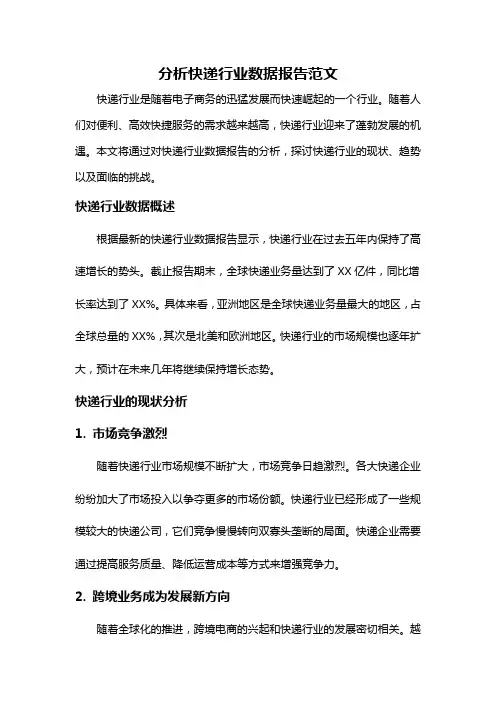 分析快递行业数据报告范文

快递行业是随着电子商务的迅猛发展而快速崛起的一个行业。随着人们对便利、高效快捷服务的需求越来越高，快递行业迎来了蓬勃发展的机遇。本文将通过对快递行业数据报告的分析，探讨快递行业的现状、趋势以及面临的挑战。

快递行业数据概述

根据最新的快递行业数据报告显示，快递行业在过去五年内保持了高速增长的势头。截止报告期末，全球快递业务量达到了 XX 亿件，同比增长率达到了 XX%。具体来看，亚洲地区是全球快递业务量最大的地区，占全球总量的 XX%，其次是北美和欧洲地区。快递行业的市场规模也逐年扩大，预计在未来几年将继续保持增长态势。

快递行业的现状分析

1. 市场竞争激烈

随着快递行业市场规模不断扩大，市场竞争日趋激烈。各大快递企业纷纷加大了市场投入以争夺更多的市场份额。快递行业已经形成了一些规模较大的快递公司，它们竞争慢慢转向双寡头垄断的局面。快递企业需要通过提高服务质量、降低运营成本等方式来增强竞争力。

2. 跨境业务成为发展新方向

随着全球化的推进，跨境电商的兴起和快递行业的发展密切相关。越